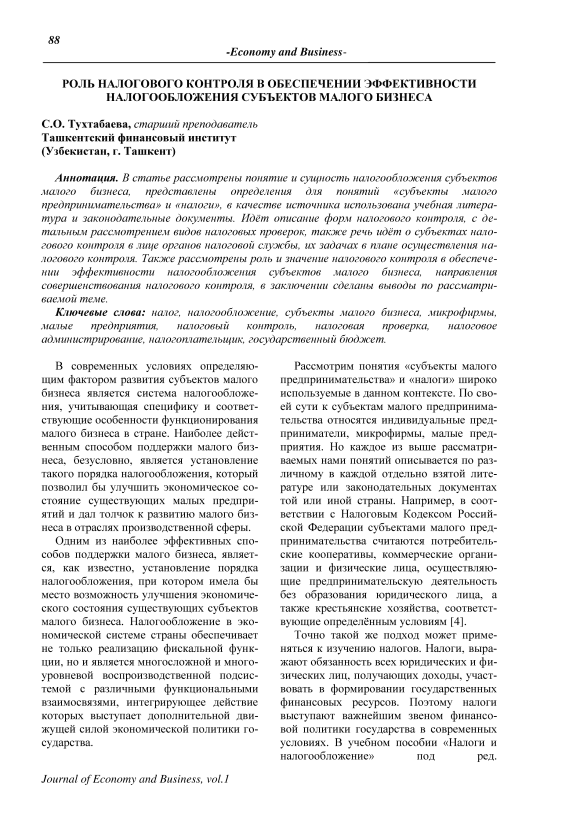 88

-Economy and Business-

РОЛЬ НАЛОГОВОГО КОНТРОЛЯ В ОБЕСПЕЧЕНИИ ЭФФЕКТИВНОСТИ НАЛОГООБЛОЖЕНИЯ СУБЪЕКТОВ МАЛОГО БИЗНЕСА

С.О. Тухтабаева, старший преподаватель
Ташкентский финансовый институт
(Узбекистан, г. Ташкент)

Аннотация. В статье рассмотрены понятие и сущность налогообложения субъектов малого бизнеса, представлены определения для понятий «субъекты малого предпринимательства» и «налоги», в качестве источника использована учебная литература и законодательные документы. Идёт описание форм налогового контроля, с детальным рассмотрением видов налоговых проверок, также речь идёт о субъектах налогового контроля в лице органов налоговой службы, их задачах в плане осуществления налогового контроля. Также рассмотрены роль и значение налогового контроля в обеспечении эффективности налогообложения субъектов малого бизнеса, направления совершенствования налогового контроля, в заключении сделаны выводы по рассматриваемой теме.

Ключевые слова: налог, налогообложение, субъекты малого бизнеса, микрофирмы, малые предприятия, налоговый контроль, налоговая проверка, налоговое администрирование, налогоплательщик, государственный бюджет.

В современных условиях определяющим фактором развития субъектов малого бизнеса является система налогообложения, учитывающая специфику и соответствующие особенности функционирования малого бизнеса в стране. Наиболее действенным способом поддержки малого бизнеса, безусловно, является установление такого порядка налогообложения, который позволил бы улучшить экономическое состояние существующих малых предприятий и дал толчок к развитию малого бизнеса в отраслях производственной сферы.

Одним из наиболее эффективных способов поддержки малого бизнеса, является, как известно, установление порядка налогообложения, при котором имела бы место возможность улучшения экономического состояния существующих субъектов малого бизнеса. Налогообложение в экономической системе страны обеспечивает не только реализацию фискальной функции, но и является многосложной и многоуровневой воспроизводственной подсистемой с различными функциональными взаимосвязями, интегрирующее действие которых выступает дополнительной движущей силой экономической политики государства.

Рассмотрим понятия «субъекты малого предпринимательства» и «налоги» широко используемые в данном контексте. По своей сути к субъектам малого предпринимательства относятся индивидуальные предприниматели, микрофирмы, малые предприятия. Но каждое из выше рассматриваемых нами понятий описывается по различному в каждой отдельно взятой литературе или законодательных документах той или иной страны. Например, в соответствии с Налоговым Кодексом Российской Федерации субъектами малого предпринимательства считаются потребительские кооперативы, коммерческие организации и физические лица, осуществляющие предпринимательскую деятельность без образования юридического лица, а также крестьянские хозяйства, соответствующие определённым условиям [4].

Точно такой же подход может применяться к изучению налогов. Налоги, выражают обязанность всех юридических и физических лиц, получающих доходы, участвовать в формировании государственных финансовых ресурсов. Поэтому налоги выступают важнейшим звеном финансовой политики государства в современных условиях. В учебном пособии «Налоги и налогообложение» под ред.

Journal of Economy and Business, vol.1